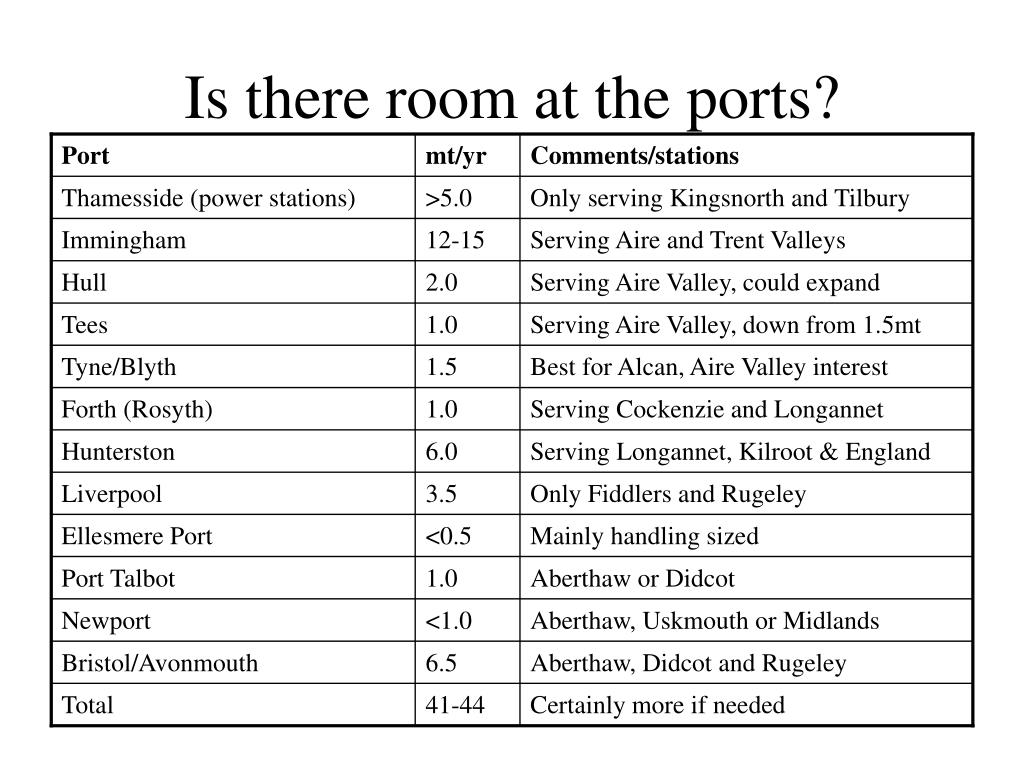 Is there room at the ports?

| Port | mt/yr | Comments/stations |
|---|---|---|
| Thamesside (power stations) | >5.0 | Only serving Kingsnorth and Tilbury |
| Immingham | 12-15 | Serving Aire and Trent Valleys |
| Hull | 2.0 | Serving Aire Valley, could expand |
| Tees | 1.0 | Serving Aire Valley, down from 1.5mt |
| Tyne/Blyth | 1.5 | Best for Alcan, Aire Valley interest |
| Forth (Rosyth) | 1.0 | Serving Cockenzie and Longannet |
| Hunterston | 6.0 | Serving Longannet, Kilroot & England |
| Liverpool | 3.5 | Only Fiddlers and Rugeley |
| Ellesmere Port | <0.5 | Mainly handling sized |
| Port Talbot | 1.0 | Aberthaw or Didcot |
| Newport | <1.0 | Aberthaw, Uskmouth or Midlands |
| Bristol/Avonmouth | 6.5 | Aberthaw, Didcot and Rugeley |
| Total | 41-44 | Certainly more if needed |